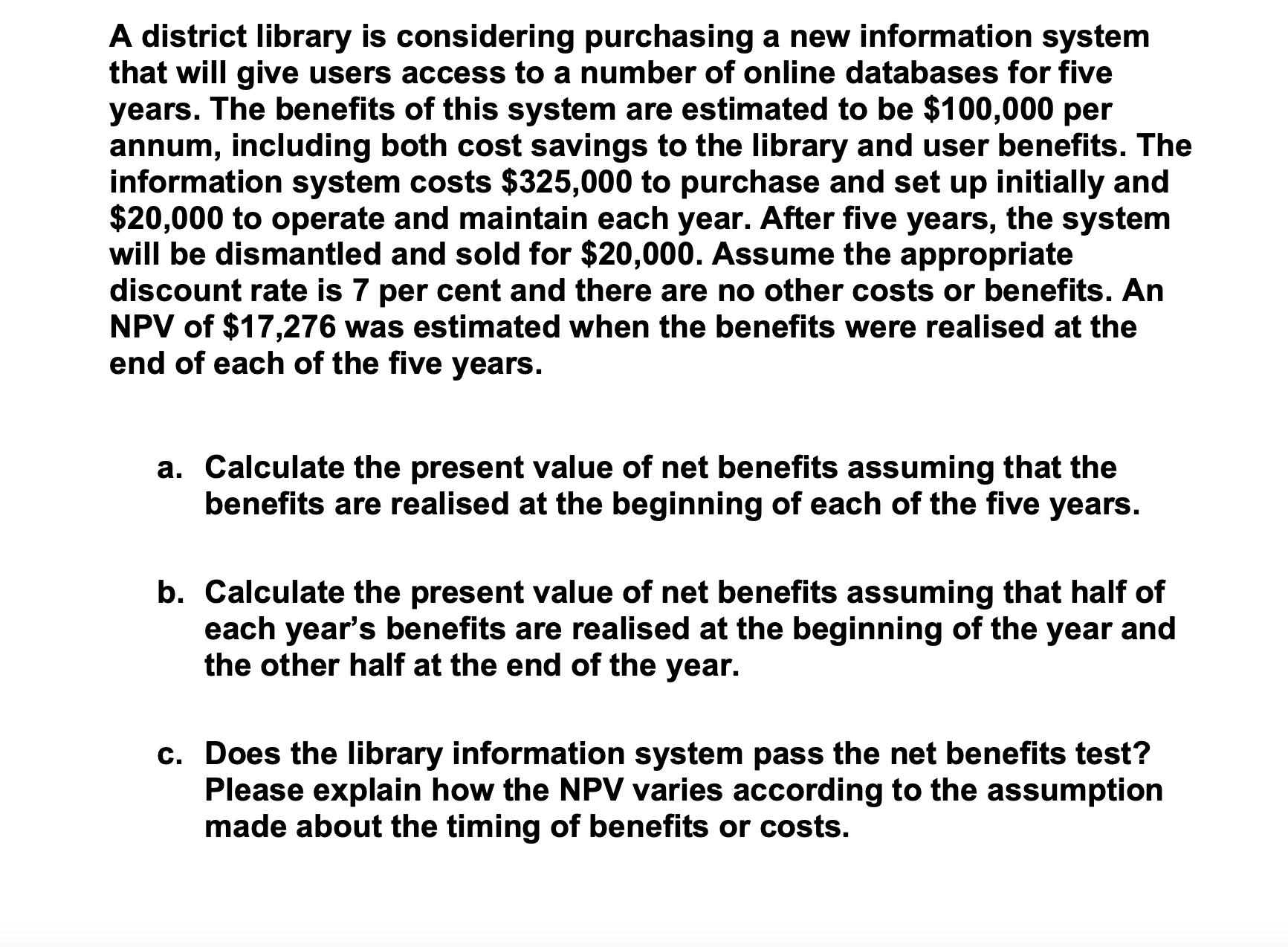 A district library is considering purchasing a new information system that will give users access to a number of online databases for five years. The benefits of this system are estimated to be \$100,000 per annum, including both cost savings to the library and user benefits. The information system costs \$325,000 to purchase and set up initially and \$20,000 to operate and maintain each year. After five years, the system will be dismantled and sold for \$20,000. Assume the appropriate discount rate is 7 per cent and there are no other costs or benefits. An NPV of \$17,276 was estimated when the benefits were realised at the end of each of the five years.

a. Calculate the present value of net benefits assuming that the benefits are realised at the beginning of each of the five years.

b. Calculate the present value of net benefits assuming that half of each year's benefits are realised at the beginning of the year and the other half at the end of the year.

c. Does the library information system pass the net benefits test? Please explain how the NPV varies according to the assumption made about the timing of benefits or costs.